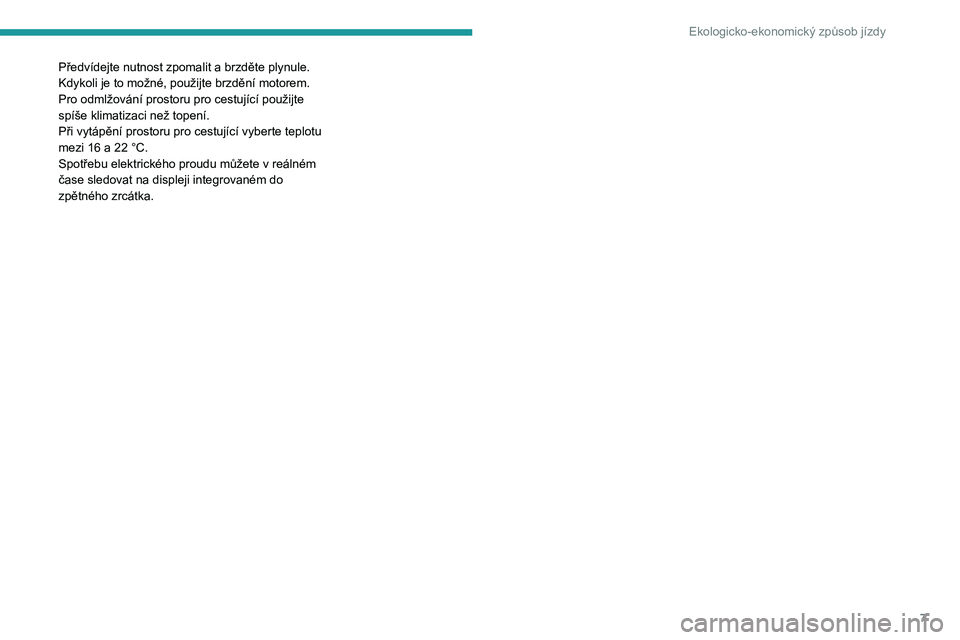 Ekologicko-ekonomický způsob jízdy

Předvídejte nutnost zpomalit a brzděte plynule.
Kdykoli je to možné, použijte brzdění motorem.
Pro odmlžování prostoru pro cestující použijte spíše klimatizaci než topení.
Při vytápění prostoru pro cestující vyberte teplotu mezi 16 a 22 °C.
Spotřebu elektrického proudu můžete v reálném čase sledovat na displeji integrovaném do zpětného zrcátka.

7

carmanualsonline.info